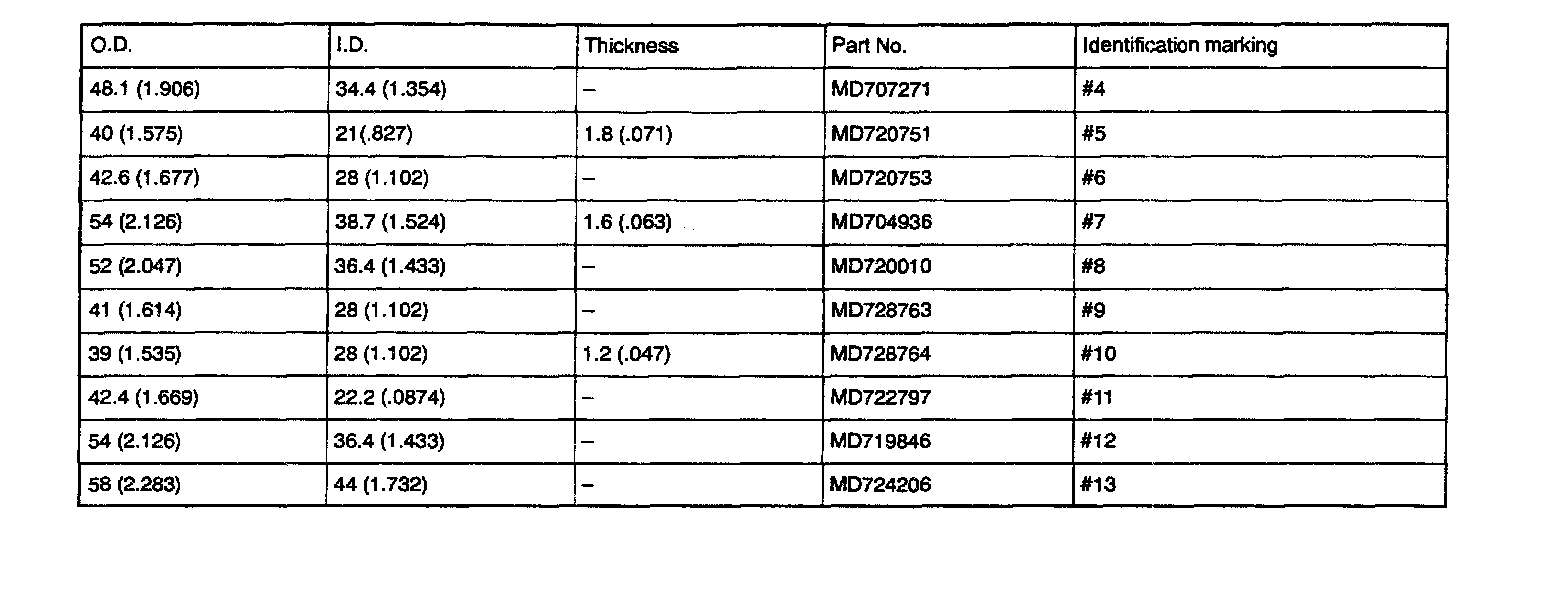 | O.D. | I.D. | Thickness | Part No. | Identification marking |
|---|---|---|---|---|
| 48.1 (1.906) | 34.4 (1.354) | – | MD707271 | #4 |
| 40 (1.575) | 21(.827) | 1.8 (.071) | MD720751 | #5 |
| 42.6 (1.677) | 28 (1.102) | – | MD720753 | #6 |
| 54 (2.126) | 38.7 (1.524) | 1.6 (.063) | MD704936 | #7 |
| 52 (2.047) | 36.4 (1.433) | – | MD720010 | #8 |
| 41 (1.614) | 28 (1.102) | – | MD728763 | #9 |
| 39 (1.535) | 28 (1.102) | 1.2 (.047) | MD728764 | #10 |
| 42.4 (1.669) | 22.2 (.0874) | – | MD722797 | #11 |
| 54 (2.126) | 36.4 (1.433) | – | MD719846 | #12 |
| 58 (2.283) | 44 (1.732) | – | MD724206 | #13 |